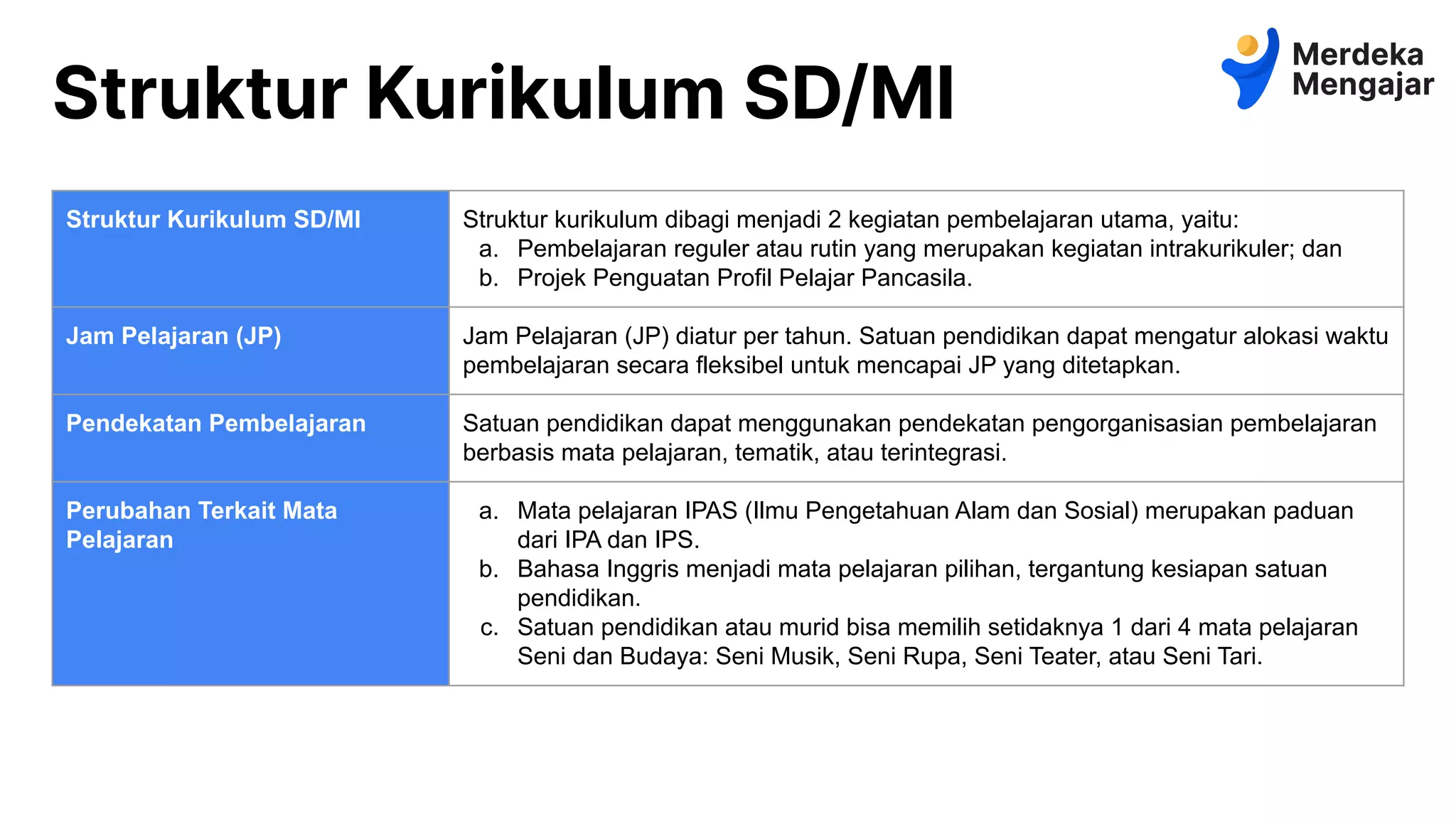 Struktur Kurikulum SD/MI

Merdeka Mengajar

| Struktur Kurikulum SD/MI | Struktur kurikulum dibagi menjadi 2 kegiatan pembelajaran utama, yaitu: a. Pembelajaran reguler atau rutin yang merupakan kegiatan intrakurikuler; dan b. Projek Penguatan Profil Pelajar Pancasila. |
|---|---|
| Jam Pelajaran (JP) | Jam Pelajaran (JP) diatur per tahun. Satuan pendidikan dapat mengatur alokasi waktu pembelajaran secara fleksibel untuk mencapai JP yang ditetapkan. |
| Pendekatan Pembelajaran | Satuan pendidikan dapat menggunakan pendekatan pengorganisasian pembelajaran berbasis mata pelajaran, tematik, atau terintegrasi. |
| Perubahan Terkait Mata Pelajaran | a. Mata pelajaran IPAS (Ilmu Pengetahuan Alam dan Sosial) merupakan paduan dari IPA dan IPS. b. Bahasa Inggris menjadi mata pelajaran pilihan, tergantung kesiapan satuan pendidikan. c. Satuan pendidikan atau murid bisa memilih setidaknya 1 dari 4 mata pelajaran Seni dan Budaya: Seni Musik, Seni Rupa, Seni Teater, atau Seni Tari. |